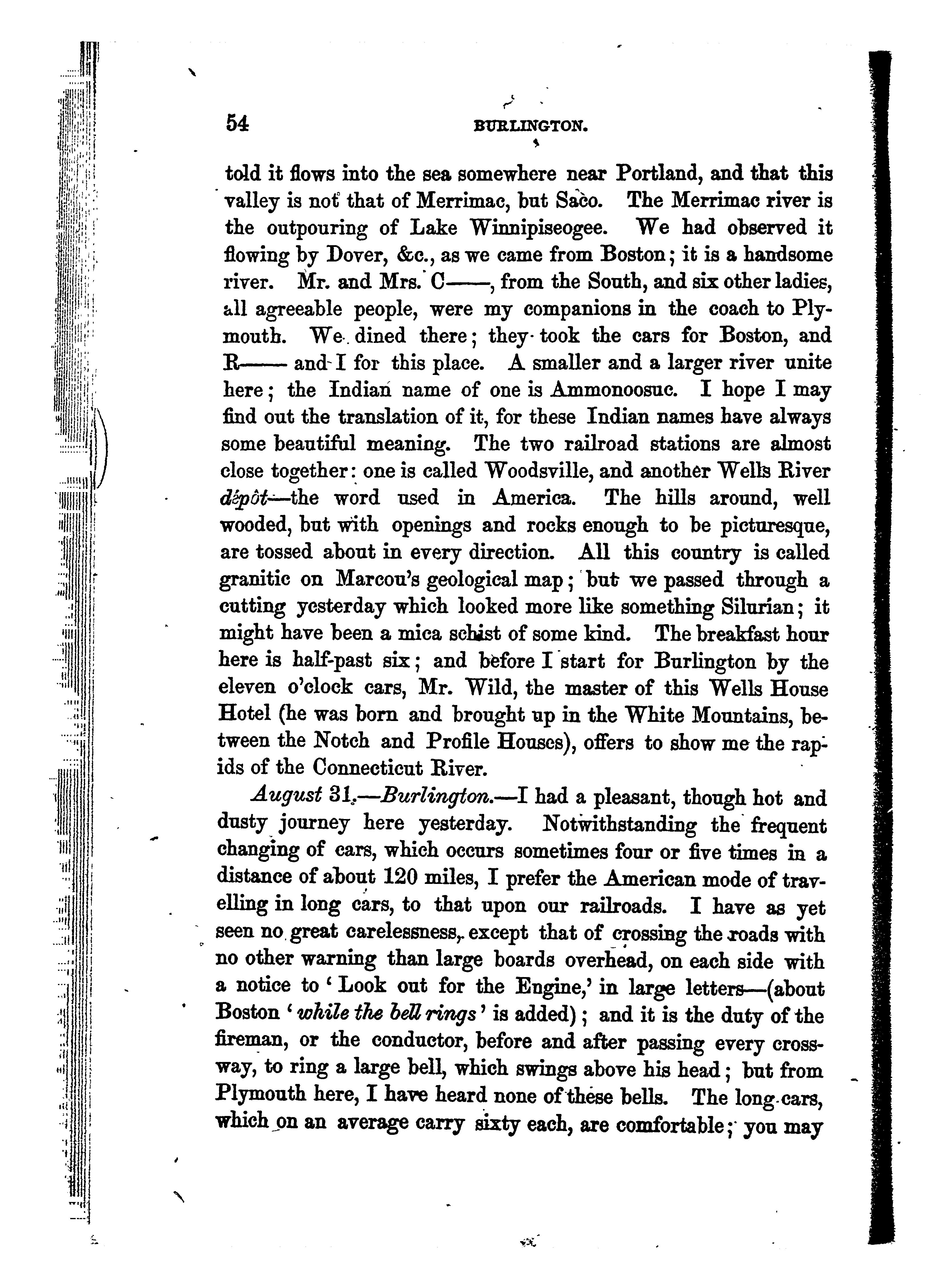 54 BURLINGTON.

told it flows into the sea somewhere near Portland, and that this valley is not that of Merrimac, but Saco. The Merrimac river is the outpouring of Lake Winnipiseogee. We had observed it flowing by Dover, &c., as we came from Boston; it is a handsome river. Mr. and Mrs. C——, from the South, and six other ladies, all agreeable people, were my companions in the coach to Plymouth. We dined there; they took the cars for Boston, and R—— and I for this place. A smaller and a larger river unite here; the Indian name of one is Ammonoosuc. I hope I may find out the translation of it, for these Indian names have always some beautiful meaning. The two railroad stations are almost close together: one is called Woodsville, and another Wells River dépôt—the word used in America. The hills around, well wooded, but with openings and rocks enough to be picturesque, are tossed about in every direction. All this country is called granitic on Marcou's geological map; but we passed through a cutting yesterday which looked more like something Silurian; it might have been a mica schist of some kind. The breakfast hour here is half-past six; and before I start for Burlington by the eleven o'clock cars, Mr. Wild, the master of this Wells House Hotel (he was born and brought up in the White Mountains, between the Notch and Profile Houses), offers to show me the rapids of the Connecticut River.

August 31.—Burlington.—I had a pleasant, though hot and dusty journey here yesterday. Notwithstanding the frequent changing of cars, which occurs sometimes four or five times in a distance of about 120 miles, I prefer the American mode of travelling in long cars, to that upon our railroads. I have as yet seen no great carelessness, except that of crossing the roads with no other warning than large boards overhead, on each side with a notice to 'Look out for the Engine,' in large letters—(about Boston 'while the bell rings' is added); and it is the duty of the fireman, or the conductor, before and after passing every crossway, to ring a large bell, which swings above his head; but from Plymouth here, I have heard none of these bells. The long cars, which on an average carry sixty each, are comfortable; you may